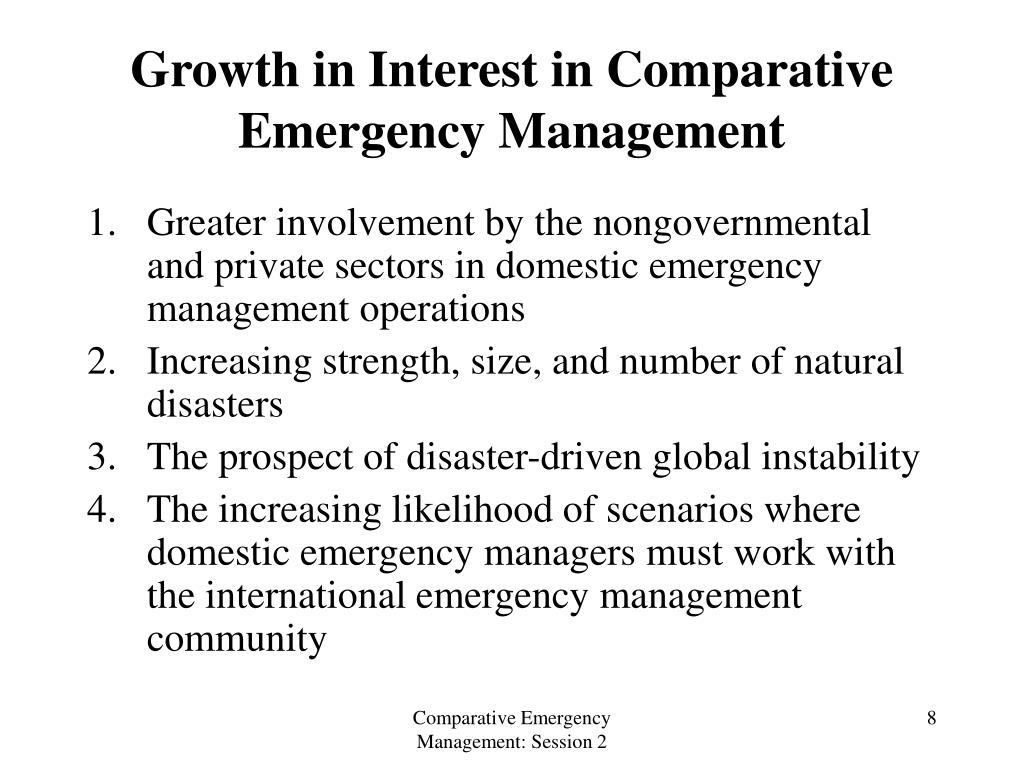 Growth in Interest in Comparative Emergency Management

1. Greater involvement by the nongovernmental and private sectors in domestic emergency management operations
2. Increasing strength, size, and number of natural disasters
3. The prospect of disaster-driven global instability
4. The increasing likelihood of scenarios where domestic emergency managers must work with the international emergency management community

Comparative Emergency Management: Session 2

8